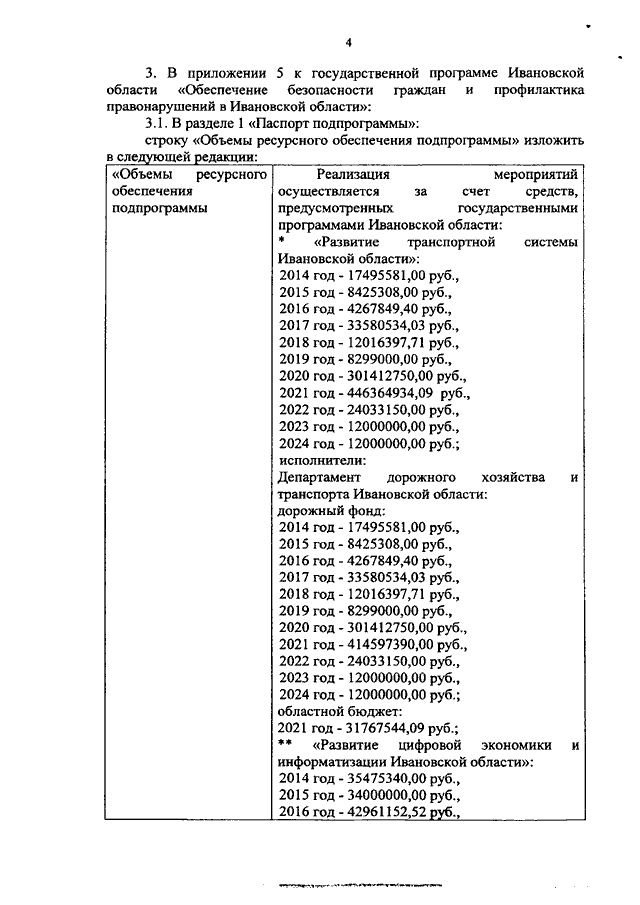 4

3. В приложении 5 к государственной программе Ивановской области «Обеспечение безопасности граждан и профилактика правонарушений в Ивановской области»:

3.1. В разделе 1 «Паспорт подпрограммы»:

строку «Объемы ресурсного обеспечения подпрограммы» изложить в следующей редакции:

| «Объемы ресурсного обеспечения подпрограммы | Реализация мероприятий осуществляется за счет средств, предусмотренных государственными программами Ивановской области: * «Развитие транспортной системы Ивановской области»: 2014 год - 17495581,00 руб., 2015 год - 8425308,00 руб., 2016 год - 4267849,40 руб., 2017 год - 33580534,03 руб., 2018 год - 12016397,71 руб., 2019 год - 8299000,00 руб., 2020 год - 301412750,00 руб., 2021 год - 446364934,09 руб., 2022 год - 24033150,00 руб., 2023 год - 12000000,00 руб., 2024 год - 12000000,00 руб.; исполнители: Департамент дорожного хозяйства и транспорта Ивановской области: дорожный фонд: 2014 год - 17495581,00 руб., 2015 год - 8425308,00 руб., 2016 год - 4267849,40 руб., 2017 год - 33580534,03 руб., 2018 год - 12016397,71 руб., 2019 год - 8299000,00 руб., 2020 год - 301412750,00 руб., 2021 год - 414597390,00 руб., 2022 год - 24033150,00 руб., 2023 год - 12000000,00 руб., 2024 год - 12000000,00 руб.; областной бюджет: 2021 год - 31767544,09 руб.; ** «Развитие цифровой экономики и информатизации Ивановской области»: 2014 год - 35475340,00 руб., 2015 год - 34000000,00 руб., 2016 год - 42961152,52 руб., |
|---|---|